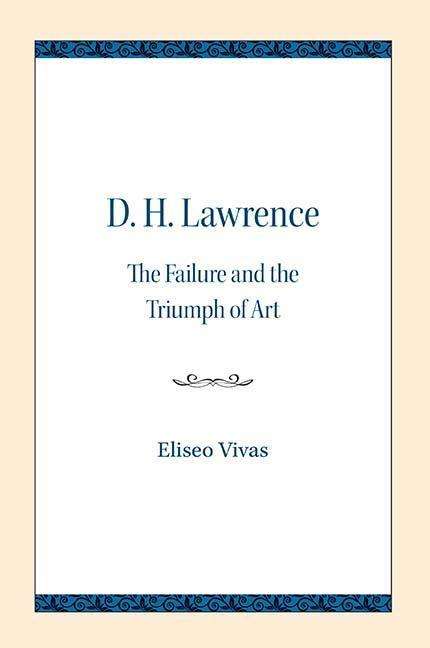 D. H. Lawrence

The Failure and the Triumph of Art

Eliseo Vivas